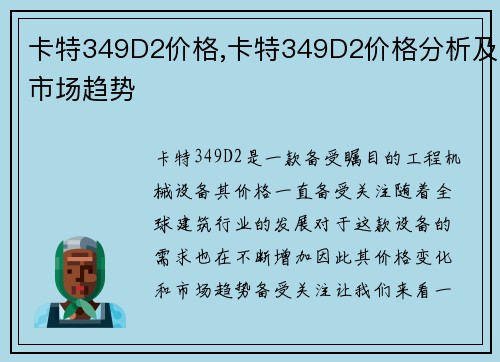 卡特349D2价格,卡特349D2价格分析及市场趋势

卡特349D2是一款备受瞩目的工程机械设备其价格一直备受关注随着全球建筑行业的发展对于这款设备的需求也在不断增加因此其价格变化和市场趋势备受关注让我们来看一